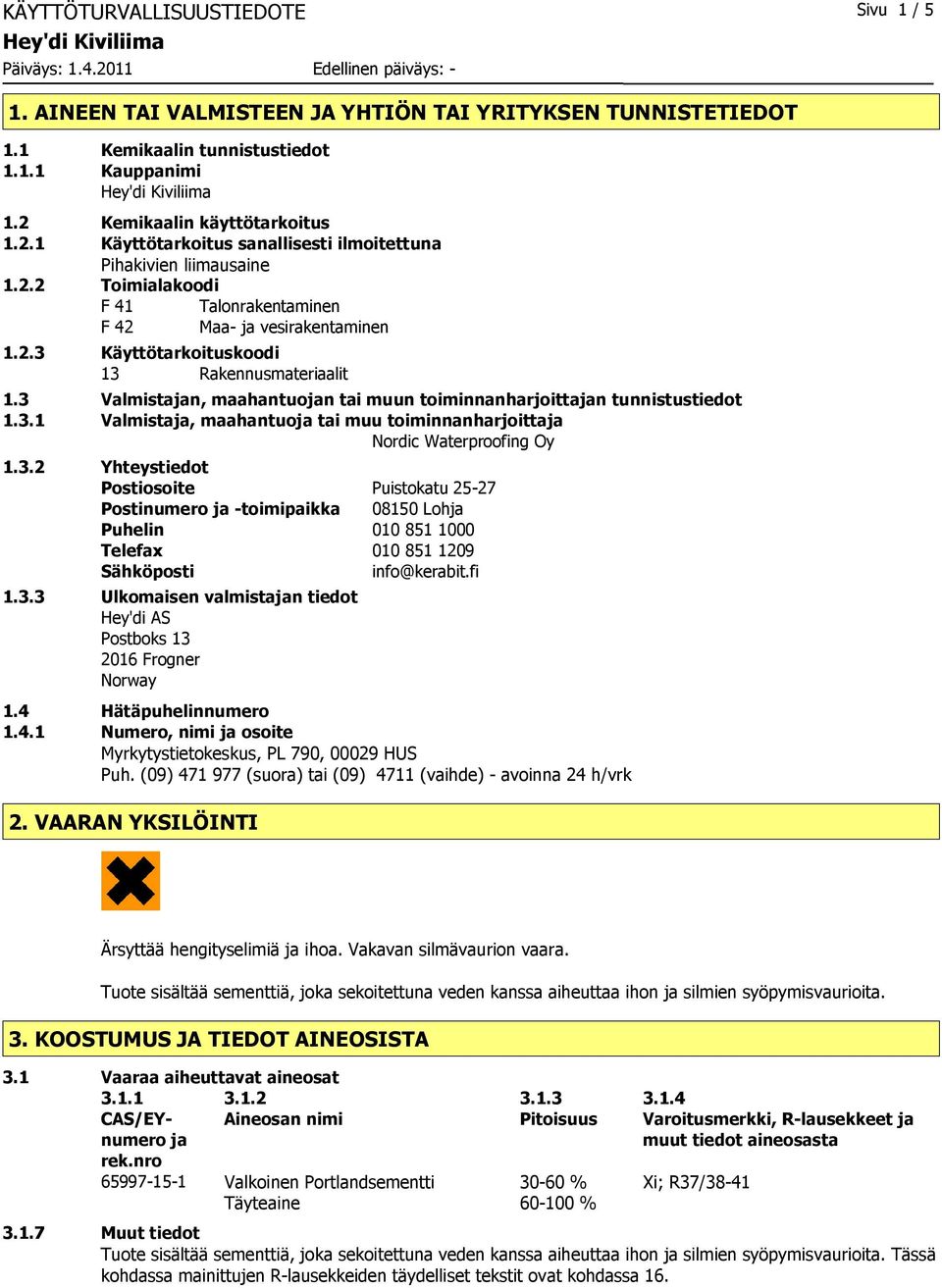 KÄYTTÖTURVALLISUUSTIEDOTE Sivu 1 / 5
Hey'di Kiviliima
Päiväys: 1.4.2011 Edellinen päiväys: -

1. AINEEN TAI VALMISTEEN JA YHTIÖN TAI YRITYKSEN TUNNISTETIEDOT

1.1 Kemikaalin tunnistustiedot
1.1.1 Kauppanimi
Hey'di Kiviliima

1.2 Kemikaalin käyttötarkoitus
1.2.1 Käyttötarkoitus sanallisesti ilmoitettuna
Pihakivien liimausaine
1.2.2 Toimialakoodi
F 41 Talonrakentaminen
F 42 Maa- ja vesirakentaminen
1.2.3 Käyttötarkoituskoodi
13 Rakennusmateriaalit

1.3 Valmistajan, maahantuojan tai muun toiminnanharjoittajan tunnistustiedot
1.3.1 Valmistaja, maahantuoja tai muu toiminnanharjoittaja
Nordic Waterproofing Oy
1.3.2 Yhteystiedot
Postiosoite Puistokatu 25-27
Postinumero ja -toimipaikka 08150 Lohja
Puhelin 010 851 1000
Telefax 010 851 1209
Sähköposti info@kerabit.fi
1.3.3 Ulkomaisen valmistajan tiedot
Hey'di AS
Postboks 13
2016 Frogner
Norway

1.4 Hätäpuhelinnumero
1.4.1 Numero, nimi ja osoite
Myrkytystietokeskus, PL 790, 00029 HUS
Puh. (09) 471 977 (suora) tai (09) 4711 (vaihde) - avoinna 24 h/vrk

2. VAARAN YKSILÖINTI

Ärsyttää hengityselimiä ja ihoa. Vakavan silmävaurion vaara.

Tuote sisältää sementtiä, joka sekoitettuna veden kanssa aiheuttaa ihon ja silmien syöpymisvaurioita.

3. KOOSTUMUS JA TIEDOT AINEOSISTA

3.1 Vaaraa aiheuttavat aineosat

| 3.1.1 CAS/EY-numero ja rek.nro | 3.1.2 Aineosan nimi | 3.1.3 Pitoisuus | 3.1.4 Varoitusmerkki, R-lausekkeet ja muut tiedot aineosasta |
|---|---|---|---|
| 65997-15-1 | Valkoinen Portlandsementti | 30-60 % | Xi; R37/38-41 |
| | Täyteaine | 60-100 % | |

3.1.7 Muut tiedot
Tuote sisältää sementtiä, joka sekoitettuna veden kanssa aiheuttaa ihon ja silmien syöpymisvaurioita. Tässä kohdassa mainittujen R-lausekkeiden täydelliset tekstit ovat kohdassa 16.